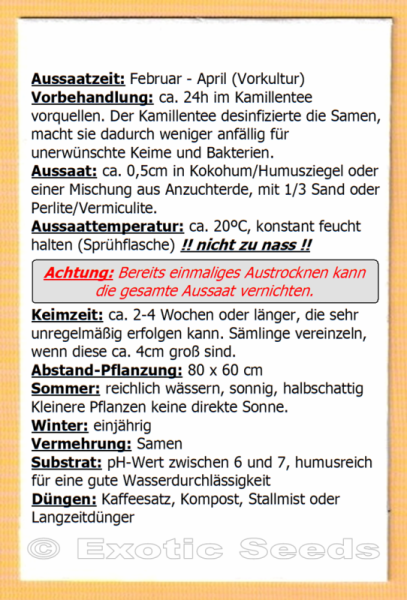 Aussaatzeit: Februar - April (Vorkultur)
Vorbehandlung: ca. 24h im Kamillentee vorquellen. Der Kamillentee desinfizierte die Samen, macht sie dadurch weniger anfällig für unerwünschte Keime und Bakterien.
Aussaat: ca. 0,5cm in Kokohum/Humusziegel oder einer Mischung aus Anzuchterde, mit 1/3 Sand oder Perlite/Vermiculite.
Aussaattemperatur: ca. 20°C, konstant feucht halten (Sprühflasche) !! nicht zu nass !!

Achtung: Bereits einmaliges Austrocknen kann die gesamte Aussaat vernichten.

Keimzeit: ca. 2-4 Wochen oder länger, die sehr unregelmäßig erfolgen kann. Sämlinge vereinzeln, wenn diese ca. 4cm groß sind.
Abstand-Pflanzung: 80 x 60 cm
Sommer: reichlich wässern, sonnig, halbschattig Kleinere Pflanzen keine direkte Sonne.
Winter: einjährig
Vermehrung: Samen
Substrat: pH-Wert zwischen 6 und 7, humusreich für eine gute Wasserdurchlässigkeit
Düngen: Kaffeesatz, Kompost, Stallmist oder Langzeitdünger

© Exotic Seeds